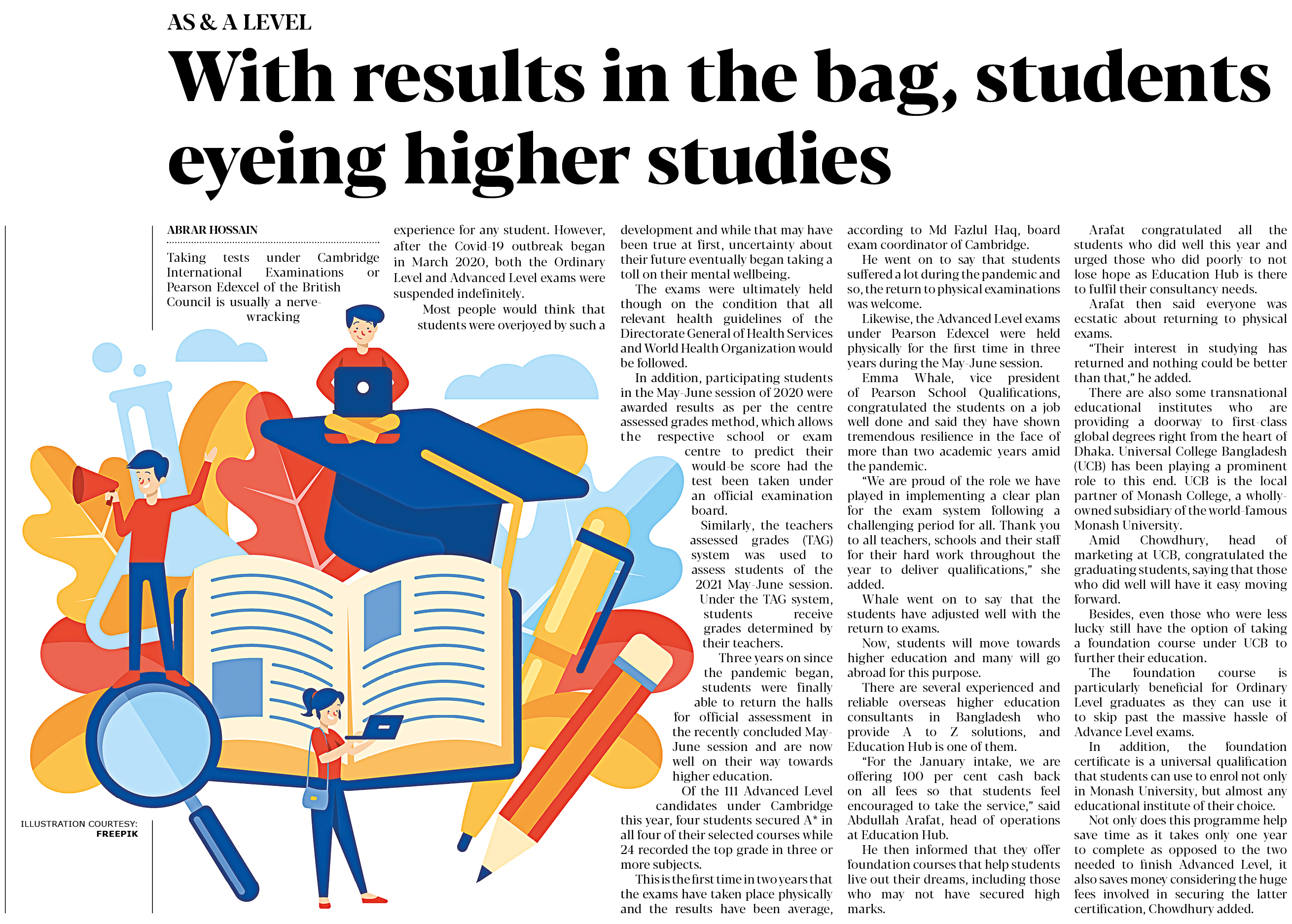 AS & A LEVEL

With results in the bag, students eyeing higher studies

ABRAR HOSSAIN

Taking tests under Cambridge International Examinations or Pearson Edexcel of the British Council is usually a nerve-wracking experience for any student. However, after the Covid-19 outbreak began in March 2020, both the Ordinary Level and Advanced Level exams were suspended indefinitely.

Most people would think that students were overjoyed by such a development and while that may have been true at first, uncertainty about their future eventually began taking a toll on their mental wellbeing.

The exams were ultimately held though on the condition that all relevant health guidelines of the Directorate General of Health Services and World Health Organization would be followed.

In addition, participating students in the May-June session of 2020 were awarded results as per the centre assessed grades method, which allows the respective school or exam centre to predict their would-be score had the test been taken under an official examination board.

Similarly, the teachers assessed grades (TAG) system was used to assess students of the 2021 May-June session. Under the TAG system, students receive grades determined by their teachers.

Three years on since the pandemic began, students were finally able to return the halls for official assessment in the recently concluded May-June session and are now well on their way towards higher education.

Of the 111 Advanced Level candidates under Cambridge this year, four students secured A* in all four of their selected courses while 24 recorded the top grade in three or more subjects.

This is the first time in two years that the exams have taken place physically and the results have been average, according to Md Fazlul Haq, board exam coordinator of Cambridge.

He went on to say that students suffered a lot during the pandemic and so, the return to physical examinations was welcome.

Likewise, the Advanced Level exams under Pearson Edexcel were held physically for the first time in three years during the May-June session.

Emma Whale, vice president of Pearson School Qualifications, congratulated the students on a job well done and said they have shown tremendous resilience in the face of more than two academic years amid the pandemic.

"We are proud of the role we have played in implementing a clear plan for the exam system following a challenging period for all. Thank you to all teachers, schools and their staff for their hard work throughout the year to deliver qualifications," she added.

Whale went on to say that the students have adjusted well with the return to exams.

Now, students will move towards higher education and many will go abroad for this purpose.

There are several experienced and reliable overseas higher education consultants in Bangladesh who provide A to Z solutions, and Education Hub is one of them.

"For the January intake, we are offering 100 per cent cash back on all fees so that students feel encouraged to take the service," said Abdullah Arafat, head of operations at Education Hub.

He then informed that they offer foundation courses that help students live out their dreams, including those who may not have secured high marks.

Arafat congratulated all the students who did well this year and urged those who did poorly to not lose hope as Education Hub is there to fulfil their consultancy needs.

Arafat then said everyone was ecstatic about returning to physical exams.

"Their interest in studying has returned and nothing could be better than that," he added.

There are also some transnational educational institutes who are providing a doorway to first-class global degrees right from the heart of Dhaka. Universal College Bangladesh (UCB) has been playing a prominent role to this end. UCB is the local partner of Monash College, a wholly-owned subsidiary of the world-famous Monash University.

Amid Chowdhury, head of marketing at UCB, congratulated the graduating students, saying that those who did well will have it easy moving forward.

Besides, even those who were less lucky still have the option of taking a foundation course under UCB to further their education.

The foundation course is particularly beneficial for Ordinary Level graduates as they can use it to skip past the massive hassle of Advance Level exams.

In addition, the foundation certificate is a universal qualification that students can use to enrol not only in Monash University, but almost any educational institute of their choice.

Not only does this programme help save time as it takes only one year to complete as opposed to the two needed to finish Advanced Level, it also saves money considering the huge fees involved in securing the latter certification, Chowdhury added.

ILLUSTRATION COURTESY: FREEPIK